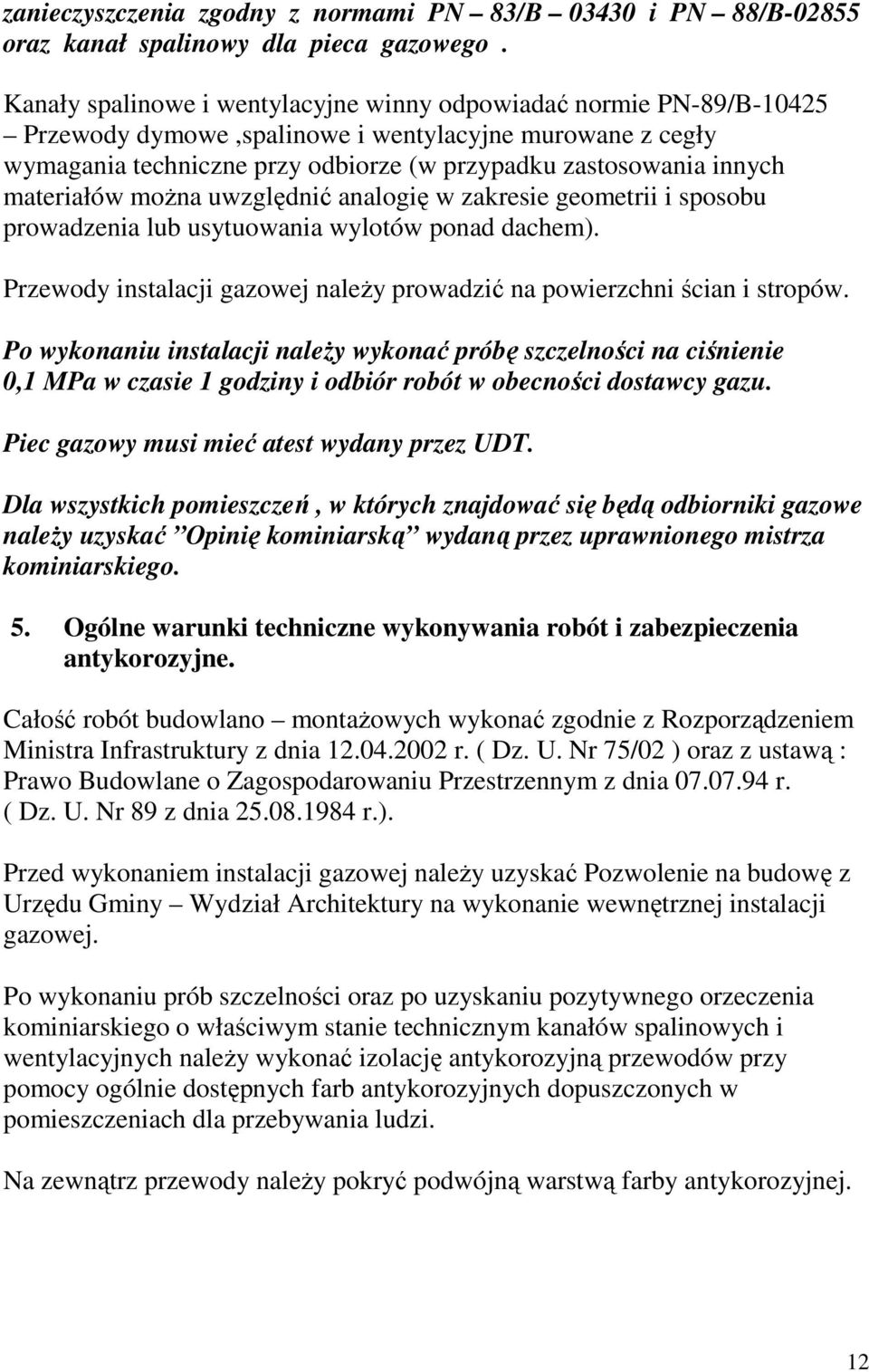 zanieczyszczenia zgodny z normami PN – 83/B – 03430 i PN – 88/B-02855 oraz kanał spalinowy dla pieca gazowego .

Kanały spalinowe i wentylacyjne winny odpowiadać normie PN-89/B-10425 – Przewody dymowe ,spalinowe i wentylacyjne murowane z cegły wymagania techniczne przy odbiorze (w przypadku zastosowania innych materiałów można uwzględnić analogię w zakresie geometrii i sposobu prowadzenia lub usytuowania wylotów ponad dachem).

Przewody instalacji gazowej należy prowadzić na powierzchni ścian i stropów.

Po wykonaniu instalacji należy wykonać próbę szczelności na ciśnienie 0,1 MPa w czasie 1 godziny i odbiór robót w obecności dostawcy gazu.

Piec gazowy musi mieć atest wydany przez UDT.

Dla wszystkich pomieszczeń , w których znajdować się będą odbiorniki gazowe należy uzyskać ”Opinię kominiarską” wydaną przez uprawnionego mistrza kominiarskiego.

5. Ogólne warunki techniczne wykonywania robót i zabezpieczenia antykorozyjne.

Całość robót budowlano – montażowych wykonać zgodnie z Rozporządzeniem Ministra Infrastruktury z dnia 12.04.2002 r. ( Dz. U. Nr 75/02 ) oraz z ustawą : Prawo Budowlane o Zagospodarowaniu Przestrzennym z dnia 07.07.94 r. ( Dz. U. Nr 89 z dnia 25.08.1984 r.).

Przed wykonaniem instalacji gazowej należy uzyskać Pozwolenie na budowę z Urzędu Gminy – Wydział Architektury na wykonanie wewnętrznej instalacji gazowej.

Po wykonaniu prób szczelności oraz po uzyskaniu pozytywnego orzeczenia kominiarskiego o właściwym stanie technicznym kanałów spalinowych i wentylacyjnych należy wykonać izolację antykorozyjną przewodów przy pomocy ogólnie dostępnych farb antykorozyjnych dopuszczonych w pomieszczeniach dla przebywania ludzi.

Na zewnątrz przewody należy pokryć podwójną warstwą farby antykorozyjnej.

12